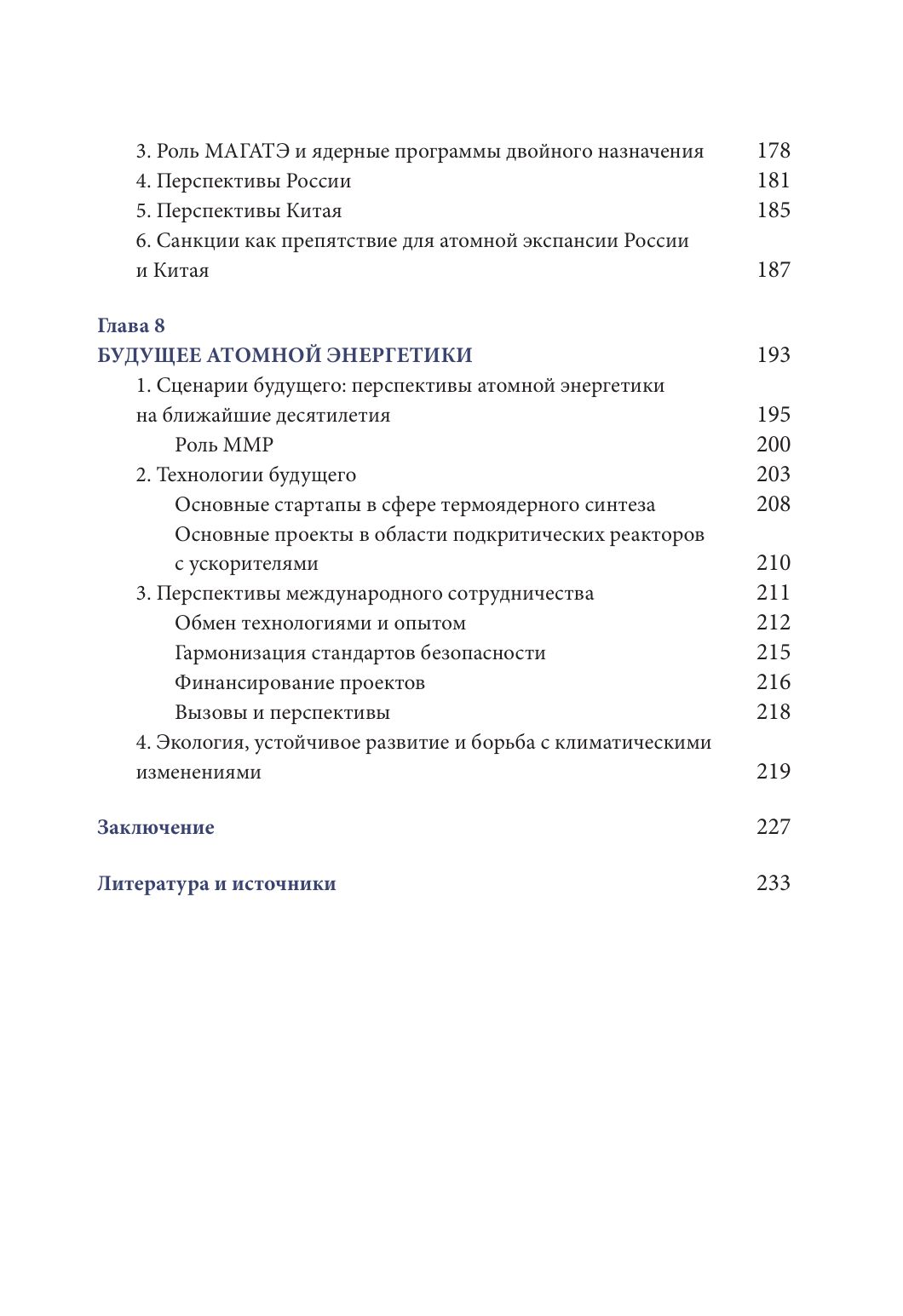 3. Роль МАГАТЭ и ядерные программы двойного назначения 178
4. Перспективы России 181
5. Перспективы Китая 185
6. Санкции как препятствие для атомной экспансии России и Китая 187

Глава 8
БУДУЩЕЕ АТОМНОЙ ЭНЕРГЕТИКИ 193
1. Сценарии будущего: перспективы атомной энергетики на ближайшие десятилетия 195
Роль ММР 200
2. Технологии будущего 203
Основные стартапы в сфере термоядерного синтеза 208
Основные проекты в области подкритических реакторов с ускорителями 210
3. Перспективы международного сотрудничества 211
Обмен технологиями и опытом 212
Гармонизация стандартов безопасности 215
Финансирование проектов 216
Вызовы и перспективы 218
4. Экология, устойчивое развитие и борьба с климатическими изменениями 219

Заключение 227

Литература и источники 233